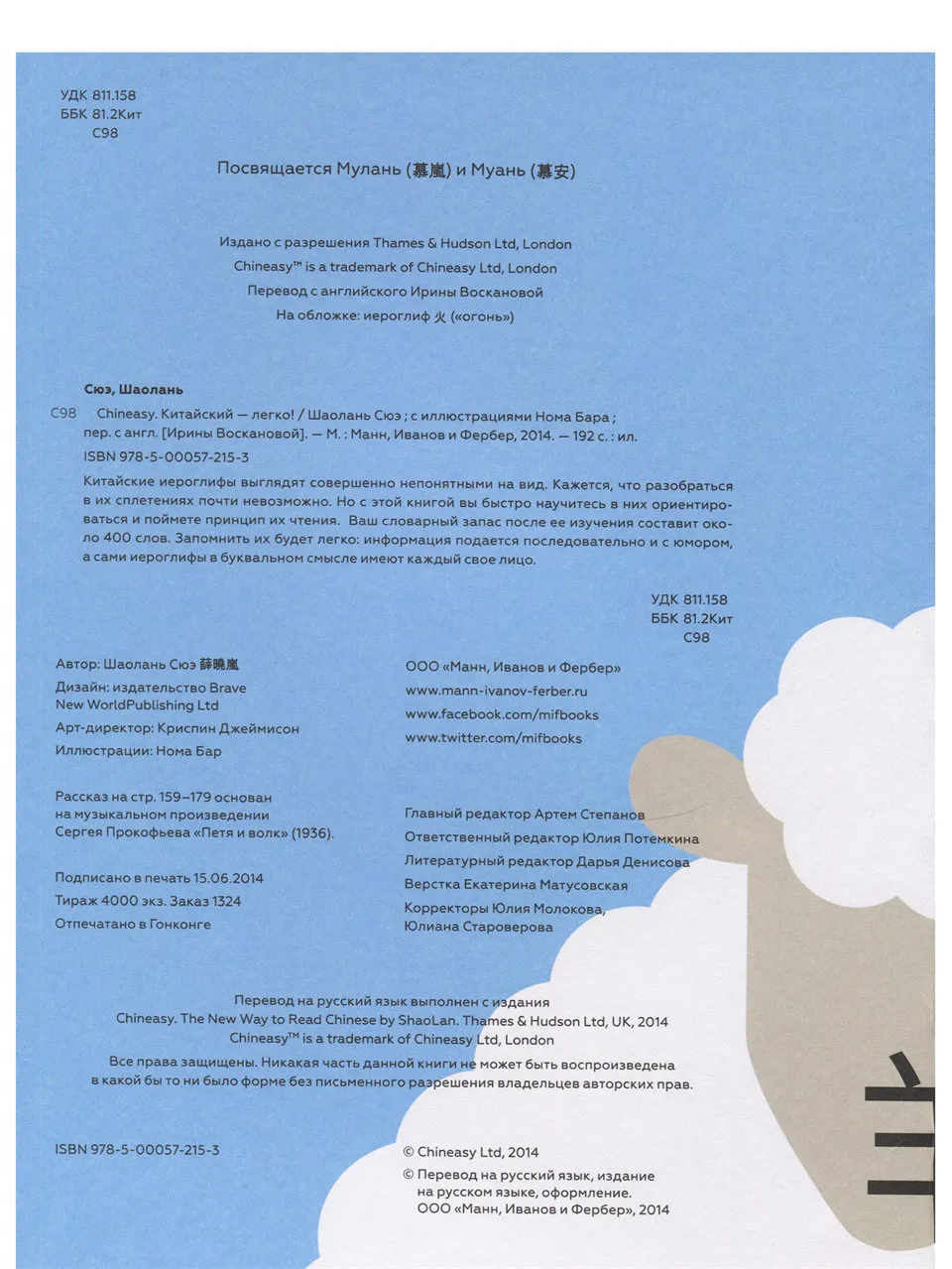 УДК 811.158
ББК 81.2Кит
С98

Посвящается Мулань (慕嵐) и Муань (慕安)

Издано с разрешения Thames & Hudson Ltd, London
Chineasy™ is a trademark of Chineasy Ltd, London
Перевод с английского Ирины Воскановой
На обложке: иероглиф 火 («огонь»)

Сюэ, Шаолань
С98 Chineasy. Китайский — легко! / Шаолань Сюэ ; с иллюстрациями Нома Бара ; пер. с англ. [Ирины Воскановой]. — М. : Манн, Иванов и Фербер, 2014. — 192 с. : ил.
ISBN 978-5-00057-215-3

Китайские иероглифы выглядят совершенно непонятными на вид. Кажется, что разобраться в их сплетениях почти невозможно. Но с этой книгой вы быстро научитесь в них ориентироваться и поймете принцип их чтения. Ваш словарный запас после ее изучения составит около 400 слов. Запомнить их будет легко: информация подается последовательно и с юмором, а сами иероглифы в буквальном смысле имеют каждый свое лицо.

УДК 811.158
ББК 81.2Кит
С98

Автор: Шаолань Сюэ 薛曉嵐
Дизайн: издательство Brave New WorldPublishing Ltd
Арт-директор: Криспин Джеймисон
Иллюстрации: Нома Бар

Рассказ на стр. 159–179 основан на музыкальном произведении Сергея Прокофьева «Петя и волк» (1936).

Подписано в печать 15.06.2014
Тираж 4000 экз. Заказ 1324
Отпечатано в Гонконге

ООО «Манн, Иванов и Фербер»
www.mann-ivanov-ferber.ru
www.facebook.com/mifbooks
www.twitter.com/mifbooks

Главный редактор Артем Степанов
Ответственный редактор Юлия Потемкина
Литературный редактор Дарья Денисова
Верстка Екатерина Матусовская
Корректоры Юлия Молокова, Юлиана Староверова

Перевод на русский язык выполнен с издания
Chineasy. The New Way to Read Chinese by ShaoLan. Thames & Hudson Ltd, UK, 2014
Chineasy™ is a trademark of Chineasy Ltd, London
Все права защищены. Никакая часть данной книги не может быть воспроизведена в какой бы то ни было форме без письменного разрешения владельцев авторских прав.

ISBN 978-5-00057-215-3

© Chineasy Ltd, 2014
© Перевод на русский язык, издание на русском языке, оформление. ООО «Манн, Иванов и Фербер», 2014